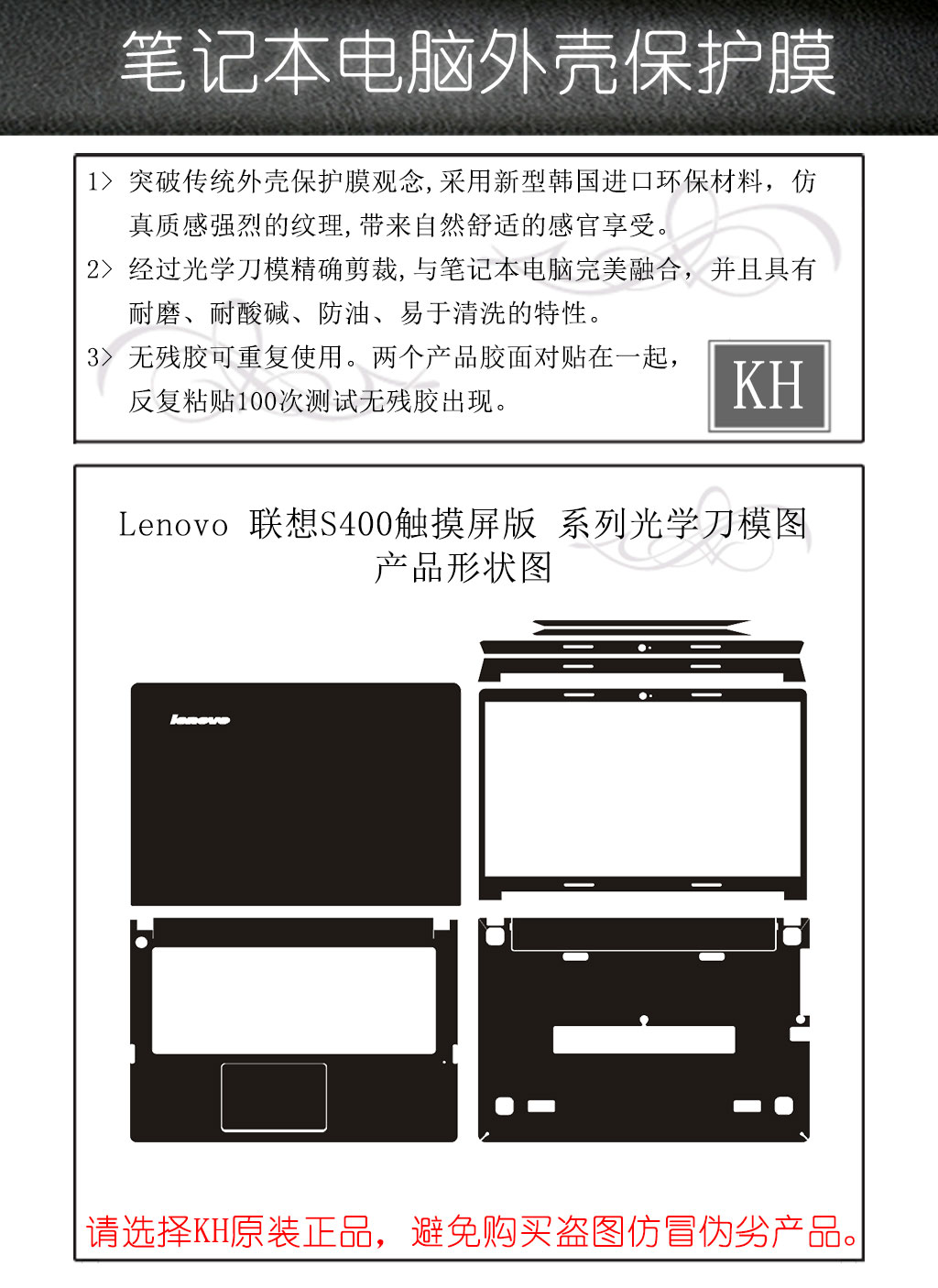 笔记本电脑外壳保护膜

1> 突破传统外壳保护膜观念,采用新型韩国进口环保材料，仿真质感强烈的纹理,带来自然舒适的感官享受。

2> 经过光学刀模精确剪裁,与笔记本电脑完美融合，并且具有耐磨、耐酸碱、防油、易于清洗的特性。

3> 无残胶可重复使用。两个产品胶面对贴在一起，反复粘贴100次测试无残胶出现。

KH

Lenovo 联想S400触摸屏版 系列光学刀模图
产品形状图

lenovo

请选择KH原装正品，避免购买盗图仿冒伪劣产品。